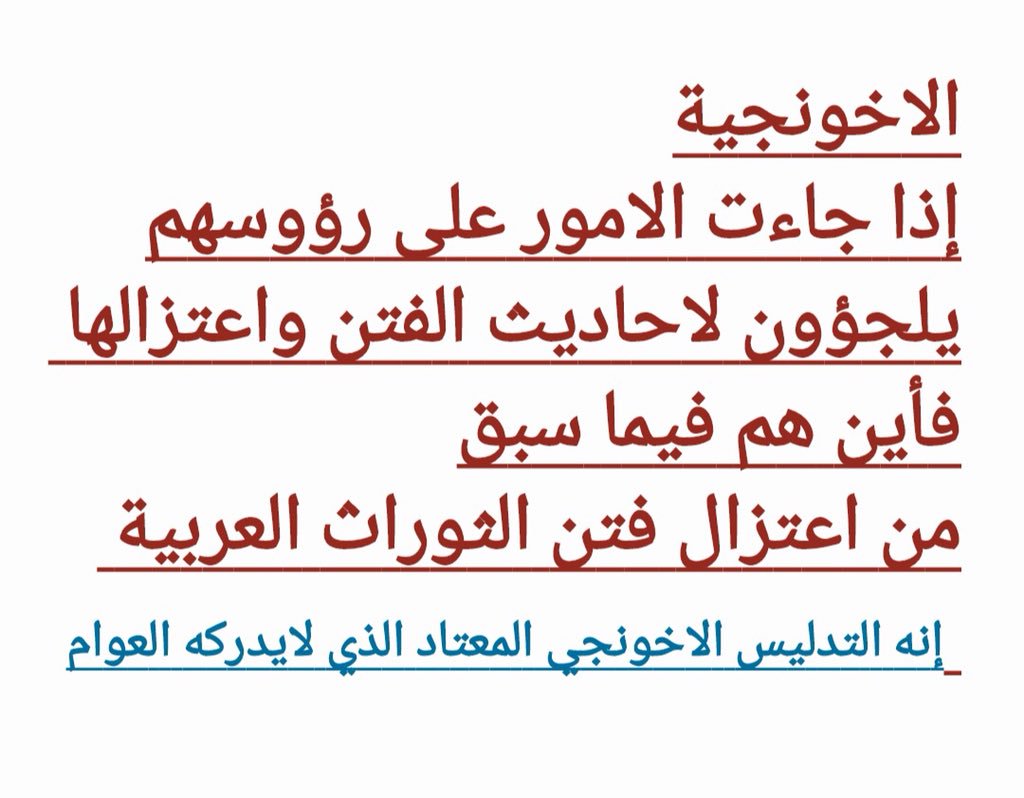 الاخونجية
إذا جاءت الامور على رؤوسهم
يلجؤون لاحاديث الفتن واعتزالها
فأين هم فيما سبق
من اعتزال فتن الثوراث العربية

إنه التدليس الاخونجي المعتاد الذي لايدركه العوام